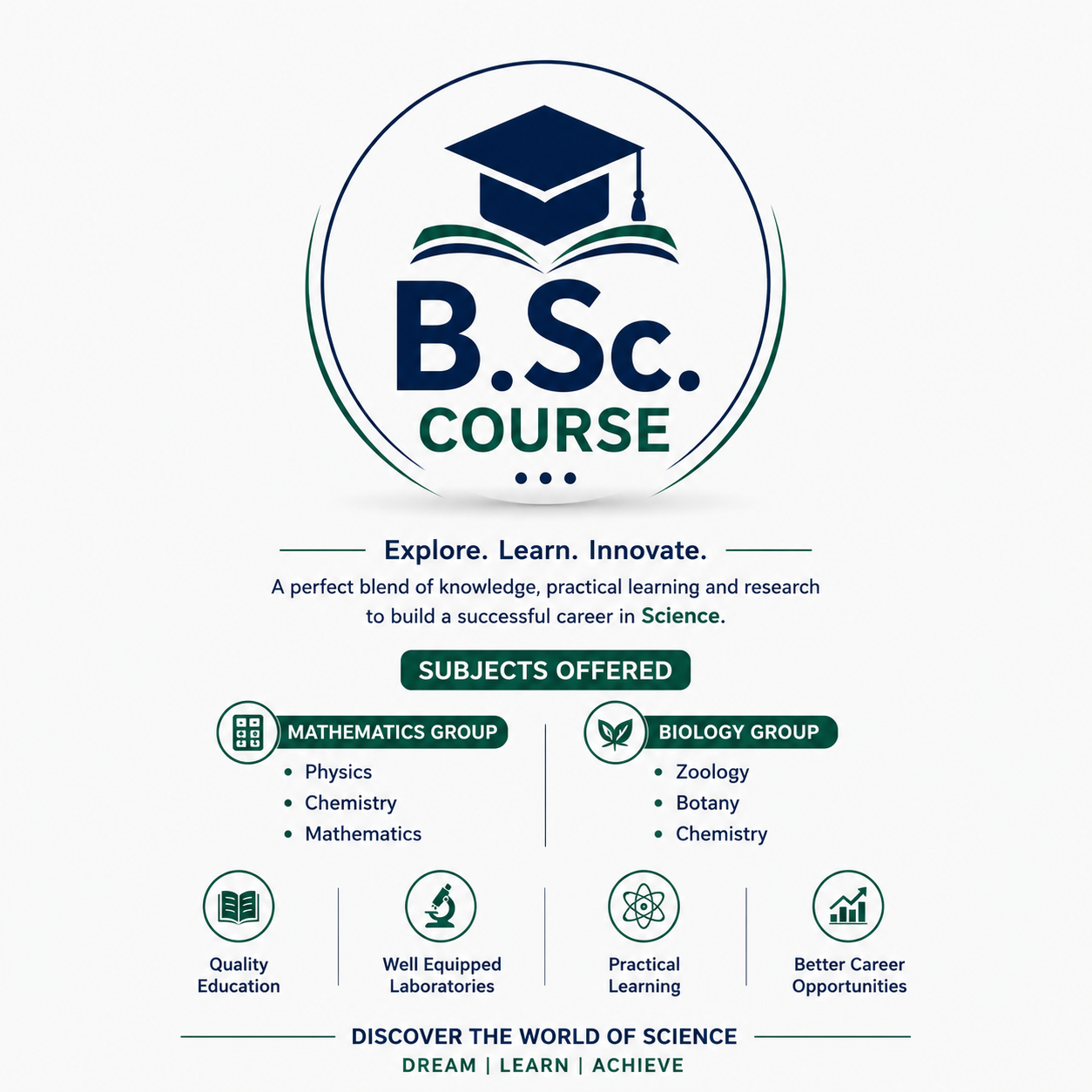 B.Sc.
COURSE

Explore. Learn. Innovate.

A perfect blend of knowledge, practical learning and research to build a successful career in Science.

SUBJECTS OFFERED

MATHEMATICS GROUP
• Physics
• Chemistry
• Mathematics

BIOLOGY GROUP
• Zoology
• Botany
• Chemistry

Quality Education

Well Equipped Laboratories

Practical Learning

Better Career Opportunities

DISCOVER THE WORLD OF SCIENCE
DREAM | LEARN | ACHIEVE